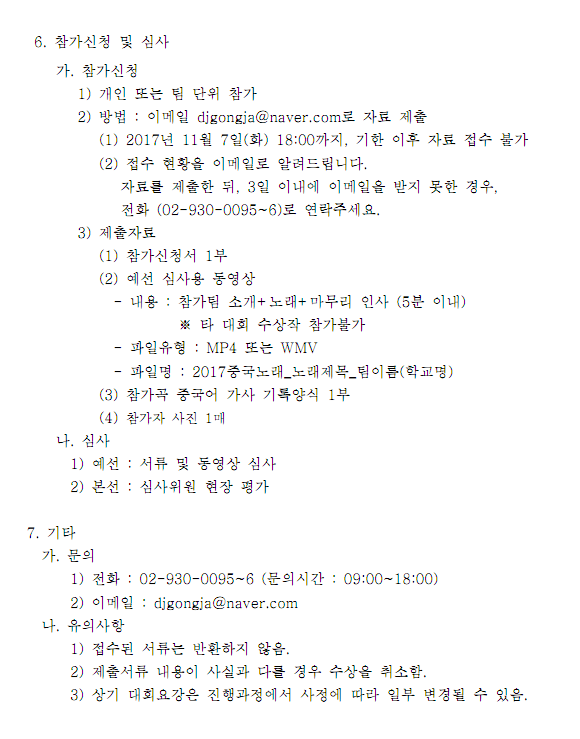 6. 참가신청 및 심사

가. 참가신청

1) 개인 또는 팀 단위 참가

2) 방법 : 이메일 djgongja@naver.com로 자료 제출

(1) 2017년 11월 7일(화) 18:00까지, 기한 이후 자료 접수 불가

(2) 접수 현황을 이메일로 알려드립니다.
자료를 제출한 뒤, 3일 이내에 이메일을 받지 못한 경우,
전화 (02-930-0095~6)로 연락주세요.

3) 제출자료

(1) 참가신청서 1부

(2) 예선 심사용 동영상

- 내용 : 참가팀 소개+노래+마무리 인사 (5분 이내)
※ 타 대회 수상작 참가불가

- 파일유형 : MP4 또는 WMV

- 파일명 : 2017중국노래_노래제목_팀이름(학교명)

(3) 참가곡 중국어 가사 기록양식 1부

(4) 참가자 사진 1매

나. 심사

1) 예선 : 서류 및 동영상 심사

2) 본선 : 심사위원 현장 평가

7. 기타

가. 문의

1) 전화 : 02-930-0095~6 (문의시간 : 09:00~18:00)

2) 이메일 : djgongja@naver.com

나. 유의사항

1) 접수된 서류는 반환하지 않음.

2) 제출서류 내용이 사실과 다를 경우 수상을 취소함.

3) 상기 대회요강은 진행과정에서 사정에 따라 일부 변경될 수 있음.